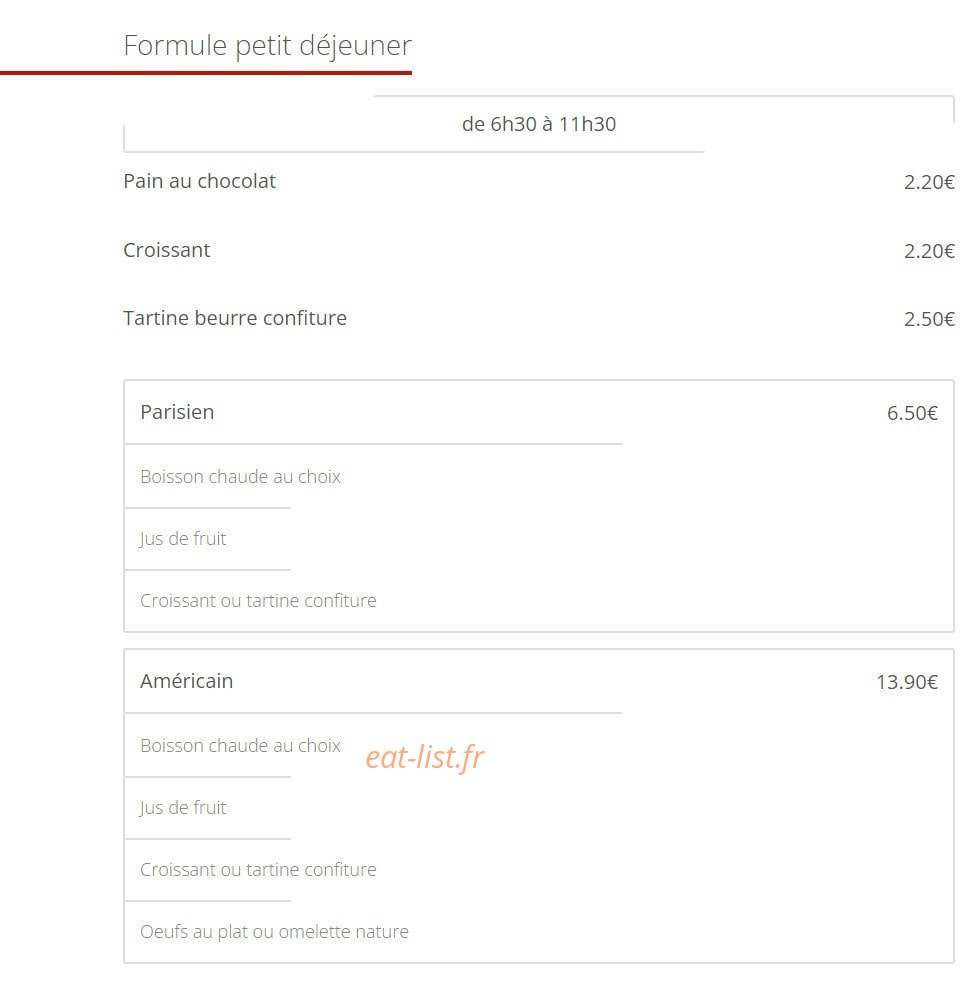 Formule petit déjeuner

de 6h30 à 11h30

Pain au chocolat 2.20€

Croissant 2.20€

Tartine beurre confiture 2.50€

Parisien 6.50€

Boisson chaude au choix

Jus de fruit

Croissant ou tartine confiture

Américain 13.90€

Boisson chaude au choix

eat-list.fr

Jus de fruit

Croissant ou tartine confiture

Oeufs au plat ou omelette nature